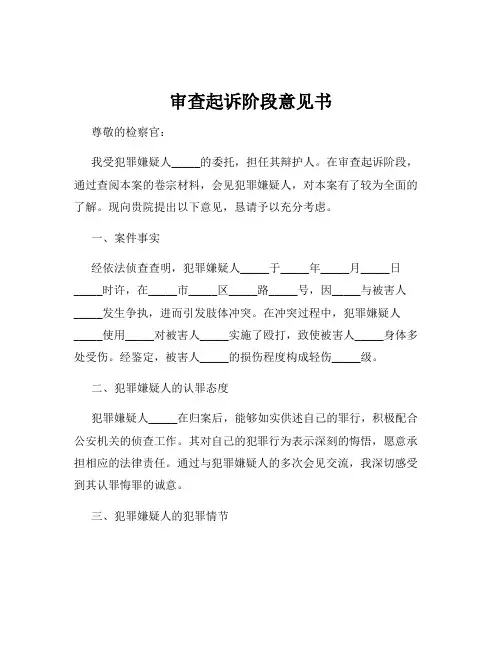 审查起诉阶段意见书

尊敬的检察官：

我受犯罪嫌疑人_____的委托，担任其辩护人。在审查起诉阶段，通过查阅本案的卷宗材料，会见犯罪嫌疑人，对本案有了较为全面的了解。现向贵院提出以下意见，恳请予以充分考虑。

一、案件事实

经依法侦查查明，犯罪嫌疑人_____于_____年_____月_____日_____时许，在_____市_____区_____路_____号，因_____与被害人_____发生争执，进而引发肢体冲突。在冲突过程中，犯罪嫌疑人_____使用_____对被害人_____实施了殴打，致使被害人_____身体多处受伤。经鉴定，被害人_____的损伤程度构成轻伤_____级。

二、犯罪嫌疑人的认罪态度

犯罪嫌疑人_____在归案后，能够如实供述自己的罪行，积极配合公安机关的侦查工作。其对自己的犯罪行为表示深刻的悔悟，愿意承担相应的法律责任。通过与犯罪嫌疑人的多次会见交流，我深切感受到其认罪悔罪的诚意。

三、犯罪嫌疑人的犯罪情节